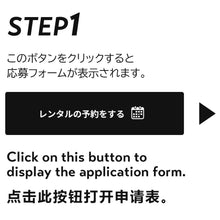 STEP1

このボタンをクリックすると
応募フォームが表示されます。

レンタルの予約をする

Click on this button to display the application form.

点击此按钮打开申请表。